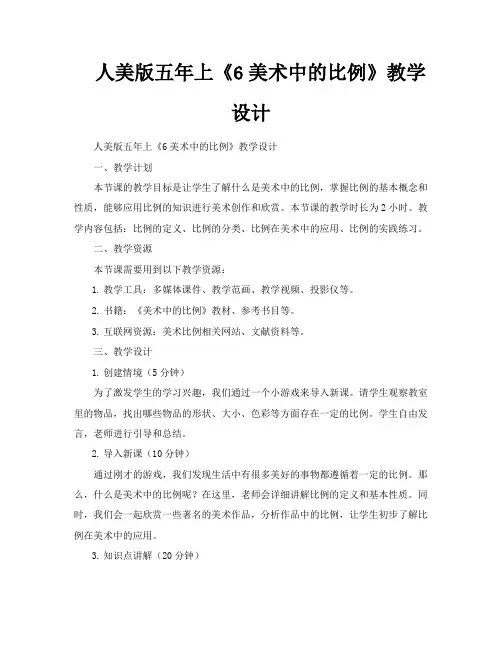 人美版五年上《6 美术中的比例》教学设计

人美版五年上《6 美术中的比例》教学设计

一、教学计划

本节课的教学目标是让学生了解什么是美术中的比例，掌握比例的基本概念和性质，能够应用比例的知识进行美术创作和欣赏。本节课的教学时长为 2 小时。教学内容包括：比例的定义、比例的分类、比例在美术中的应用、比例的实践练习。

二、教学资源

本节课需要用到以下教学资源：

1. 教学工具：多媒体课件、教学范画、教学视频、投影仪等。

2. 书籍：《美术中的比例》教材、参考书目等。

3. 互联网资源：美术比例相关网站、文献资料等。

三、教学设计

1. 创建情境（5 分钟）

为了激发学生的学习兴趣，我们通过一个小游戏来导入新课。请学生观察教室里的物品，找出哪些物品的形状、大小、色彩等方面存在一定的比例。学生自由发言，老师进行引导和总结。

2. 导入新课（10 分钟）

通过刚才的游戏，我们发现生活中有很多美好的事物都遵循着一定的比例。那么，什么是美术中的比例呢？在这里，老师会详细讲解比例的定义和基本性质。同时，我们会一起欣赏一些著名的美术作品，分析作品中的比例，让学生初步了解比例在美术中的应用。

3. 知识点讲解（20 分钟）